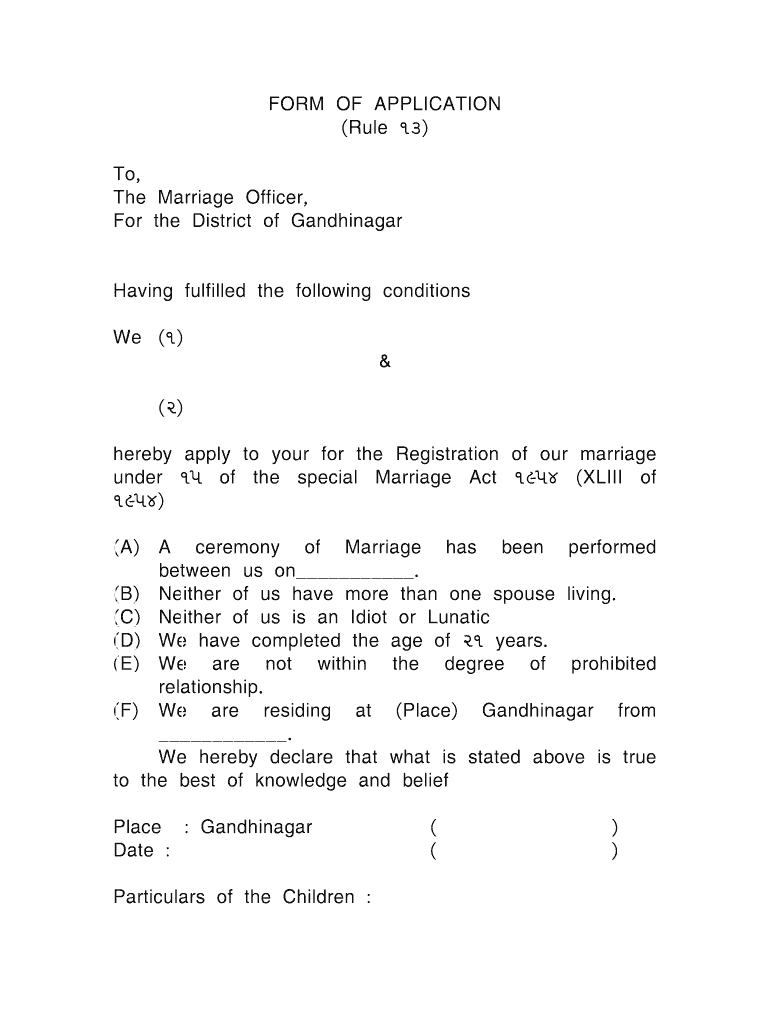 FORM OF APPLICATION
(Rule ૧૩)

To,
The Marriage Officer,
For the District of Gandhinagar

Having fulfilled the following conditions

We (૧)
&
(૨)

hereby apply to your for the Registration of our marriage under ૧૫ of the special Marriage Act ૧૯૫૪ (XLIII of ૧૯૫૪)

(A) A ceremony of Marriage has been performed between us on__________.
(B) Neither of us have more than one spouse living.
(C) Neither of us is an Idiot or Lunatic
(D) We have completed the age of ૨૧ years.
(E) We are not within the degree of prohibited relationship.
(F) We are residing at (Place) Gandhinagar from __________.

We hereby declare that what is stated above is true to the best of knowledge and belief

Place : Gandhinagar ( )
Date : ( )

Particulars of the Children :